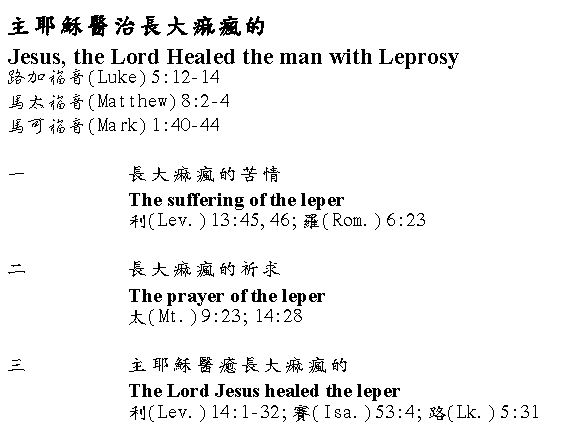 主耶穌醫治長大痲瘋的

Jesus, the Lord Healed the man with Leprosy

路加福音(Luke) 5:12-14
馬太福音(Matthew) 8:2-4
馬可福音(Mark) 1:40-44

一 長大痲瘋的苦情
The suffering of the leper
利(Lev.) 13:45, 46; 羅(Rom.) 6:23

二 長大痲瘋的祈求
The prayer of the leper
太(Mt.) 9:23; 14:28

三 主耶穌醫癒長大痲瘋的
The Lord Jesus healed the leper
利(Lev.) 14:1-32; 賽(Isa.) 53:4; 路(Lk.) 5:31